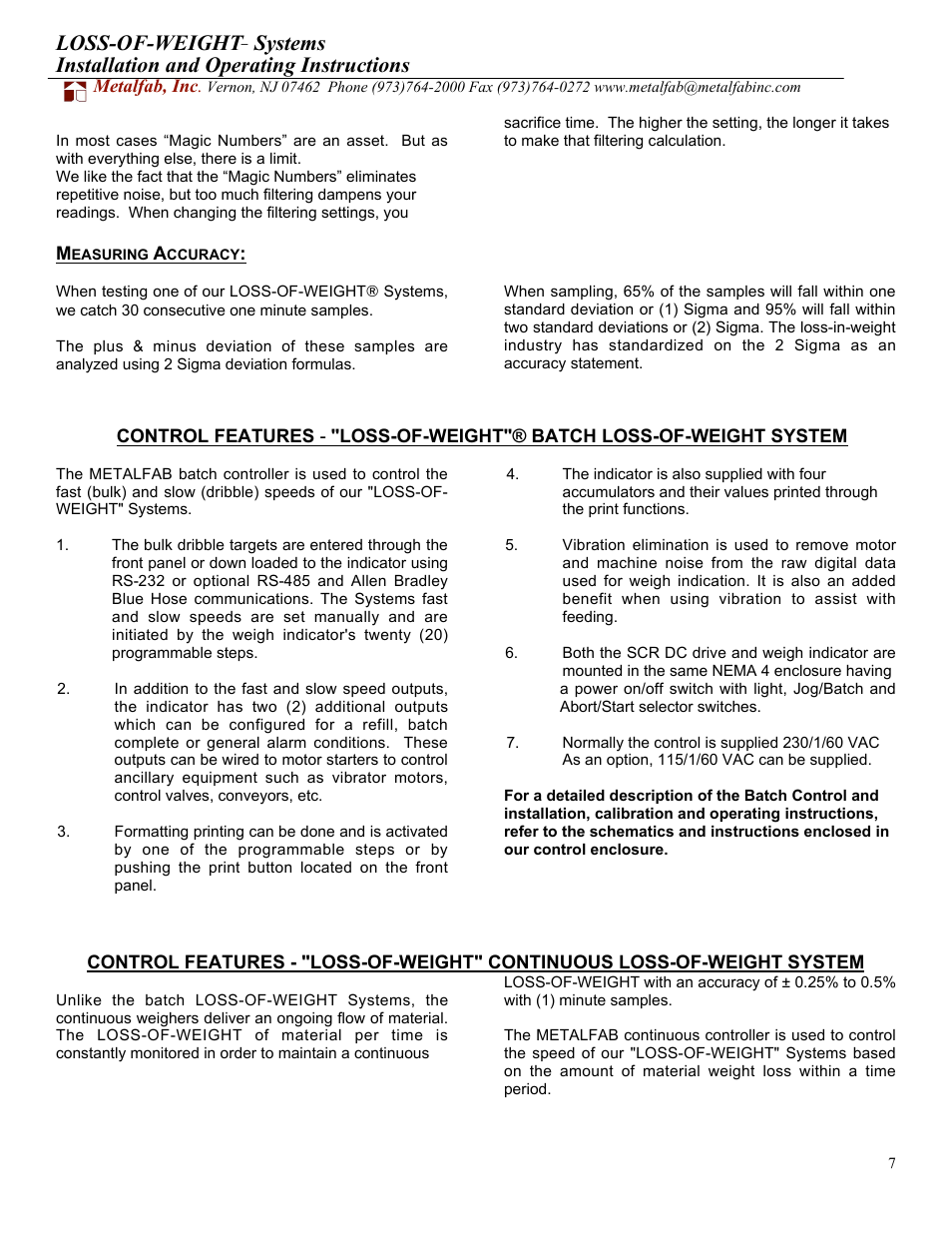 LOSS-OF-WEIGHT- Systems
Installation and Operating Instructions
Metalfab, Inc. Vernon, NJ 07462 Phone (973)764-2000 Fax (973)764-0272 www.metalfab@metalfabinc.com

In most cases “Magic Numbers” are an asset. But as with everything else, there is a limit.
We like the fact that the “Magic Numbers” eliminates repetitive noise, but too much filtering dampens your readings. When changing the filtering settings, you sacrifice time. The higher the setting, the longer it takes to make that filtering calculation.

MEASURING ACCURACY:

When testing one of our LOSS-OF-WEIGHT® Systems, we catch 30 consecutive one minute samples.

The plus & minus deviation of these samples are analyzed using 2 Sigma deviation formulas.

When sampling, 65% of the samples will fall within one standard deviation or (1) Sigma and 95% will fall within two standard deviations or (2) Sigma. The loss-in-weight industry has standardized on the 2 Sigma as an accuracy statement.

CONTROL FEATURES - "LOSS-OF-WEIGHT"® BATCH LOSS-OF-WEIGHT SYSTEM

The METALFAB batch controller is used to control the fast (bulk) and slow (dribble) speeds of our "LOSS-OF-WEIGHT" Systems.

1. The bulk dribble targets are entered through the front panel or down loaded to the indicator using RS-232 or optional RS-485 and Allen Bradley Blue Hose communications. The Systems fast and slow speeds are set manually and are initiated by the weigh indicator's twenty (20) programmable steps.

2. In addition to the fast and slow speed outputs, the indicator has two (2) additional outputs which can be configured for a refill, batch complete or general alarm conditions. These outputs can be wired to motor starters to control ancillary equipment such as vibrator motors, control valves, conveyors, etc.

3. Formatting printing can be done and is activated by one of the programmable steps or by pushing the print button located on the front panel.

4. The indicator is also supplied with four accumulators and their values printed through the print functions.

5. Vibration elimination is used to remove motor and machine noise from the raw digital data used for weigh indication. It is also an added benefit when using vibration to assist with feeding.

6. Both the SCR DC drive and weigh indicator are mounted in the same NEMA 4 enclosure having a power on/off switch with light, Jog/Batch and Abort/Start selector switches.

7. Normally the control is supplied 230/1/60 VAC As an option, 115/1/60 VAC can be supplied.

For a detailed description of the Batch Control and installation, calibration and operating instructions, refer to the schematics and instructions enclosed in our control enclosure.

CONTROL FEATURES - "LOSS-OF-WEIGHT" CONTINUOUS LOSS-OF-WEIGHT SYSTEM

Unlike the batch LOSS-OF-WEIGHT Systems, the continuous weighers deliver an ongoing flow of material. The LOSS-OF-WEIGHT of material per time is constantly monitored in order to maintain a continuous LOSS-OF-WEIGHT with an accuracy of ± 0.25% to 0.5% with (1) minute samples.

The METALFAB continuous controller is used to control the speed of our "LOSS-OF-WEIGHT" Systems based on the amount of material weight loss within a time period.

7